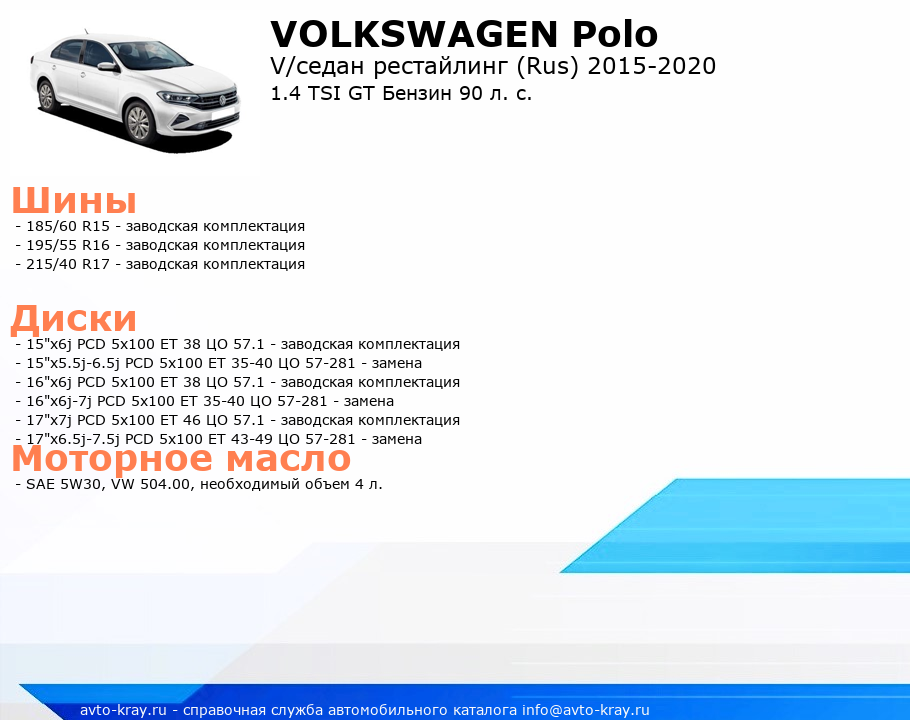 VOLKSWAGEN Polo
V/седан рестайлинг (Rus) 2015-2020
1.4 TSI GT Бензин 90 л. с.

Шины
- 185/60 R15 - заводская комплектация
- 195/55 R16 - заводская комплектация
- 215/40 R17 - заводская комплектация

Диски
- 15"x6j PCD 5x100 ET 38 ЦО 57.1 - заводская комплектация
- 15"x5.5j-6.5j PCD 5x100 ET 35-40 ЦО 57-281 - замена
- 16"x6j PCD 5x100 ET 38 ЦО 57.1 - заводская комплектация
- 16"x6j-7j PCD 5x100 ET 35-40 ЦО 57-281 - замена
- 17"x7j PCD 5x100 ET 46 ЦО 57.1 - заводская комплектация
- 17"x6.5j-7.5j PCD 5x100 ET 43-49 ЦО 57-281 - замена

Моторное масло
- SAE 5W30, VW 504.00, необходимый объем 4 л.

avto-kray.ru - справочная служба автомобильного каталога info@avto-kray.ru